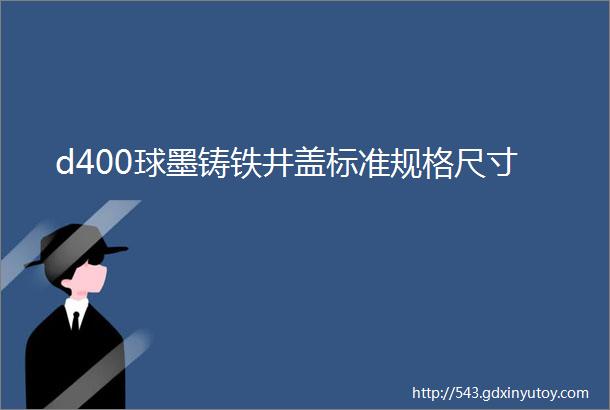 d400球墨铸铁井盖标准规格尺寸

http://543.gdxinyutoy.com